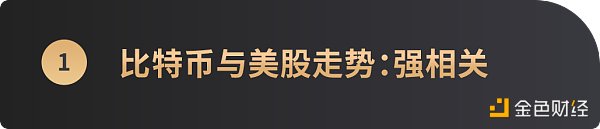 1

比特币与美股走势：强相关

金色财经